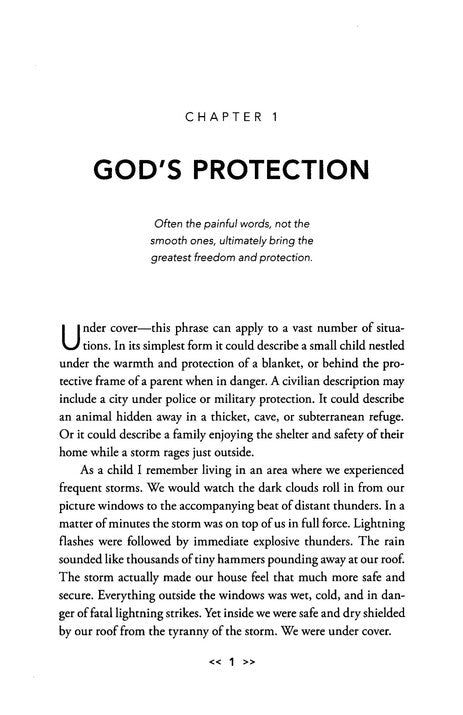 CHAPTER 1

GOD'S PROTECTION

Often the painful words, not the smooth ones, ultimately bring the greatest freedom and protection.

Under cover—this phrase can apply to a vast number of situations. In its simplest form it could describe a small child nestled under the warmth and protection of a blanket, or behind the protective frame of a parent when in danger. A civilian description may include a city under police or military protection. It could describe an animal hidden away in a thicket, cave, or subterranean refuge. Or it could describe a family enjoying the shelter and safety of their home while a storm rages just outside.

As a child I remember living in an area where we experienced frequent storms. We would watch the dark clouds roll in from our picture windows to the accompanying beat of distant thunders. In a matter of minutes the storm was on top of us in full force. Lightning flashes were followed by immediate explosive thunders. The rain sounded like thousands of tiny hammers pounding away at our roof. The storm actually made our house feel that much more safe and secure. Everything outside the windows was wet, cold, and in danger of fatal lightning strikes. Yet inside we were safe and dry shielded by our roof from the tyranny of the storm. We were under cover.

<< 1 >>